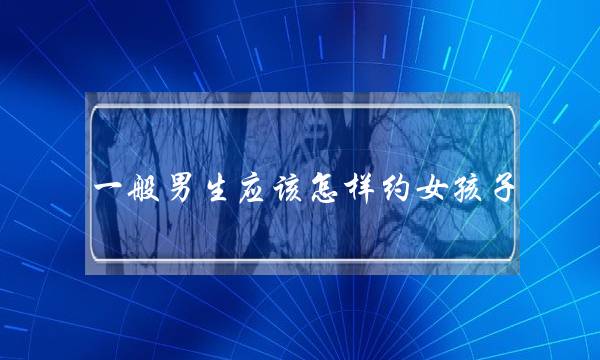 一般男生应该怎样约女孩子